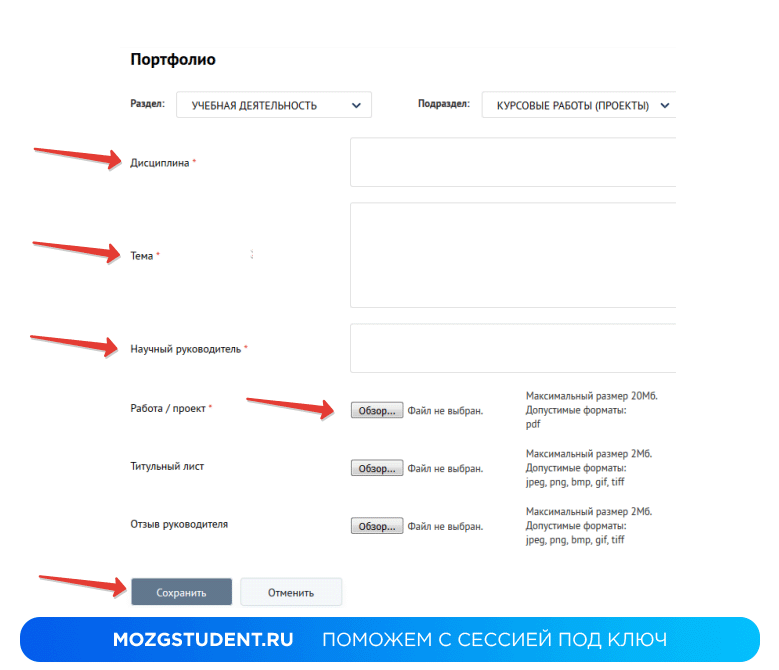 Портфолио

Раздел: УЧЕБНАЯ ДЕЯТЕЛЬНОСТЬ

Подраздел: КУРСОВЫЕ РАБОТЫ (ПРОЕКТЫ)

Дисциплина *

Тема *

Научный руководитель *

Работа / проект * Обзор... Файл не выбран. Максимальный размер 20Мб. Допустимые форматы: pdf

Титульный лист Обзор... Файл не выбран. Максимальный размер 2Мб. Допустимые форматы: jpeg, png, bmp, gif, tiff

Отзыв руководителя Обзор... Файл не выбран. Максимальный размер 2Мб. Допустимые форматы: jpeg, png, bmp, gif, tiff

Сохранить Отменить

MOZGSTUDENT.RU ПОМОЖЕМ С СЕССИЕЙ ПОД КЛЮЧ